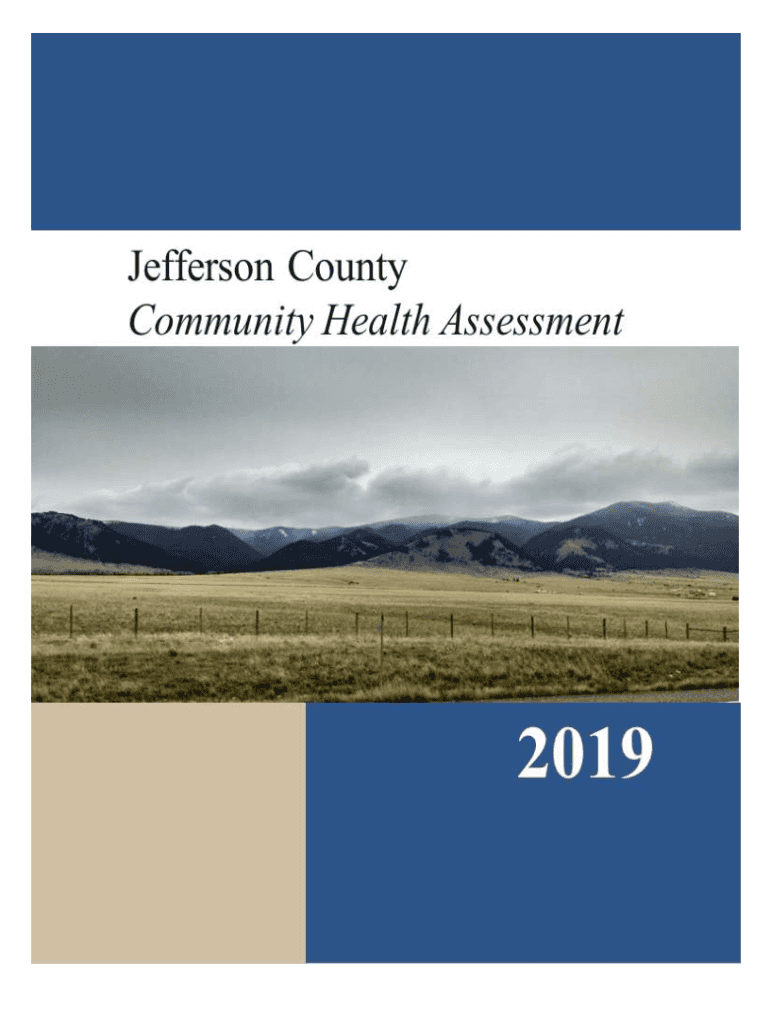 Jefferson County
Community Health Assessment

2019